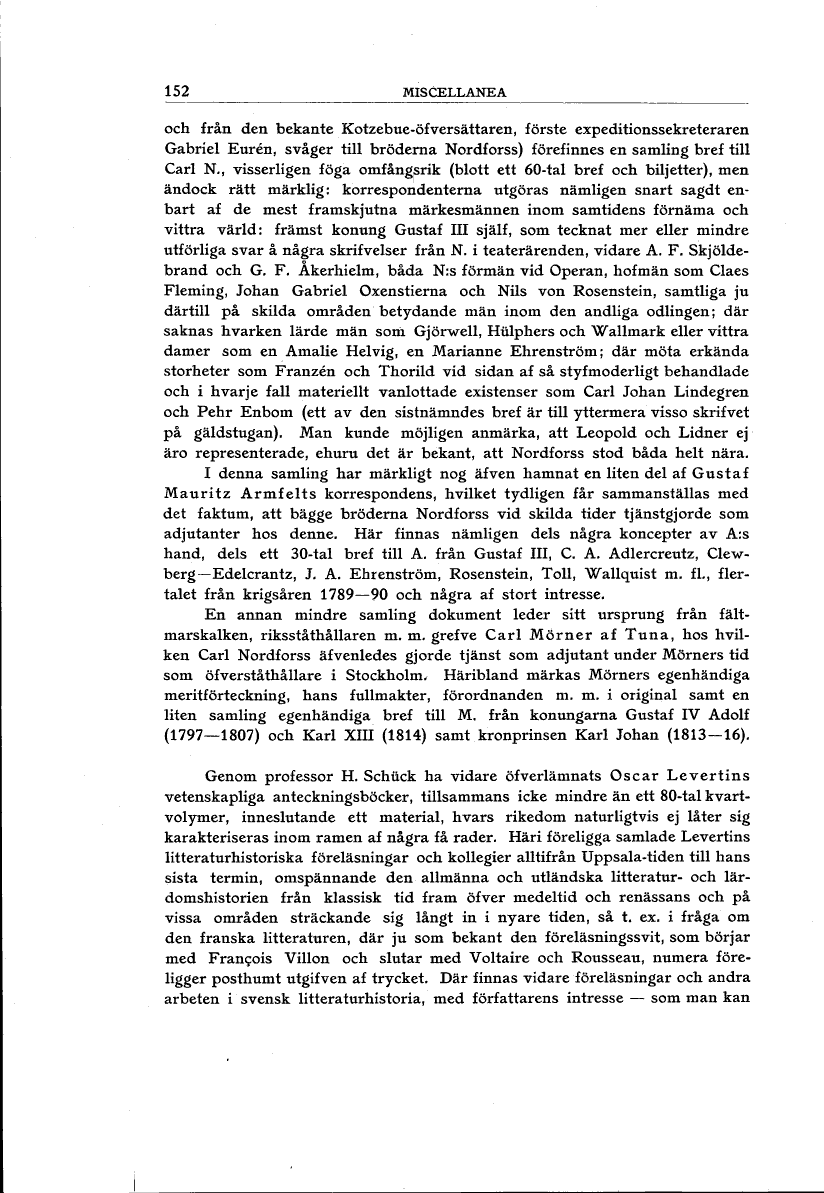 152 MISCELLANEA

och från den bekante Kotzebue-öfversättaren, förste expeditionssekreteraren Gabriel Eurén, svåger till bröderna Nordforss) förefinnes en samling bref till Carl N., visserligen föga omfångsrik (blott ett 60-tal bref och biljetter), men ändock rätt märklig: korrespondenterna utgöras nämligen snart sagdt enbart af de mest framskjutna märkesmännen inom samtidens förnäma och vittra värld: främst konung Gustaf III själf, som tecknat mer eller mindre utförliga svar å några skrifvelser från N. i teaterärenden, vidare A. F. Skjöldebrand och G. F. Åkerhielm, båda N:s förmän vid Operan, hofmän som Claes Fleming, Johan Gabriel Oxenstierna och Nils von Rosenstein, samtliga ju därtill på skilda områden betydande män inom den andliga odlingen; där saknas hvarken lärde män som Gjörwell, Hülphers och Wallmark eller vittra damer som en Amalie Helvig, en Marianne Ehrenström; där möta erkända storheter som Franzén och Thorild vid sidan af så styfmoderligt behandlade och i hvarje fall materiellt vanlottade existenser som Carl Johan Lindegren och Pehr Enbom (ett av den sistnämndes bref är till yttermera visso skrifvet på gäldstugan). Man kunde möjligen anmärka, att Leopold och Lidner ej äro representerade, ehuru det är bekant, att Nordforss stod båda helt nära.

I denna samling har märkligt nog äfven hamnat en liten del af Gustaf Mauritz Armfelts korrespondens, hvilket tydligen får sammanställas med det faktum, att bägge bröderna Nordforss vid skilda tider tjänstgjorde som adjutanter hos denne. Här finnas nämligen dels några koncepter av A:s hand, dels ett 30-tal bref till A. från Gustaf III, C. A. Adlercreutz, Clewberg—Edelcrantz, J. A. Ehrenström, Rosenstein, Toll, Wallquist m. fl., flertalet från krigsåren 1789—90 och några af stort intresse.

En annan mindre samling dokument leder sitt ursprung från fältmarskalken, riksståthållaren m. m. grefve Carl Mörner af Tuna, hos hvilken Carl Nordforss äfvenledes gjorde tjänst som adjutant under Mörners tid som öfverståthållare i Stockholm. Häribland märkas Mörners egenhändiga meritförteckning, hans fullmakter, förordnanden m. m. i original samt en liten samling egenhändiga bref till M. från konungarna Gustaf IV Adolf (1797—1807) och Karl XIII (1814) samt kronprinsen Karl Johan (1813—16).

Genom professor H. Schück ha vidare öfverlämnats Oscar Levertins vetenskapliga anteckningsböcker, tillsammans icke mindre än ett 80-tal kvartvolymer, inneslutande ett material, hvars rikedom naturligtvis ej låter sig karakteriseras inom ramen af några få rader. Häri föreligga samlade Levertins litteraturhistoriska föreläsningar och kollegier alltifrån Uppsala-tiden till hans sista termin, omspännande den allmänna och utländska litteratur- och lärdomshistorien från klassisk tid fram öfver medeltid och renässans och på vissa områden sträckande sig långt in i nyare tiden, så t. ex. i fråga om den franska litteraturen, där ju som bekant den föreläsningssvit, som börjar med François Villon och slutar med Voltaire och Rousseau, numera föreligger posthumt utgifven af trycket. Där finnas vidare föreläsningar och andra arbeten i svensk litteraturhistoria, med författarens intresse — som man kan